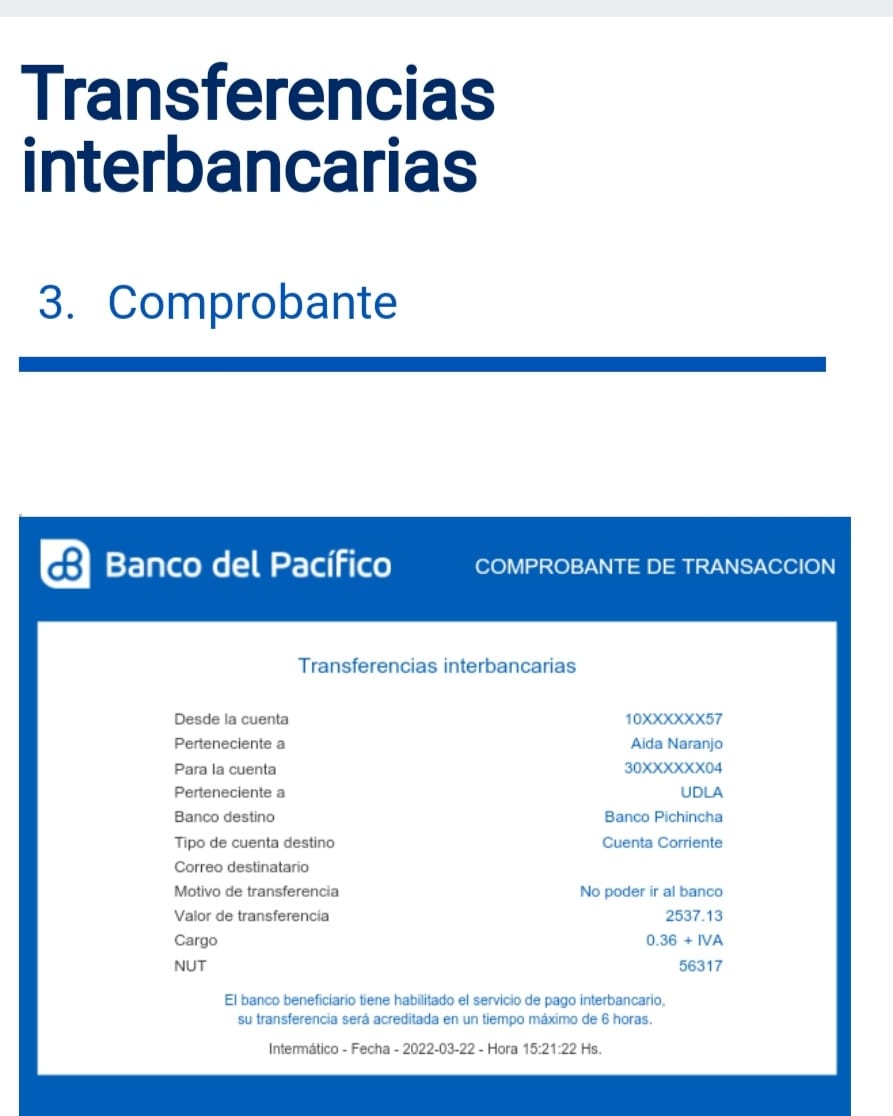 Transferencias interbancarias

3. Comprobante

Banco del Pacífico

COMPROBANTE DE TRANSACCION

Transferencias interbancarias

| | |
|---|---|
| Desde la cuenta | 10XXXXXX57 |
| Perteneciente a | Aida Naranjo |
| Para la cuenta | 30XXXXXX04 |
| Perteneciente a | UDLA |
| Banco destino | Banco Pichincha |
| Tipo de cuenta destino | Cuenta Corriente |
| Correo destinatario | |
| Motivo de transferencia | No poder ir al banco |
| Valor de transferencia | 2537.13 |
| Cargo | 0.36 + IVA |
| NUT | 56317 |

El banco beneficiario tiene habilitado el servicio de pago interbancario, su transferencia será acreditada en un tiempo máximo de 6 horas.

Intermático - Fecha - 2022-03-22 - Hora 15:21:22 Hs.